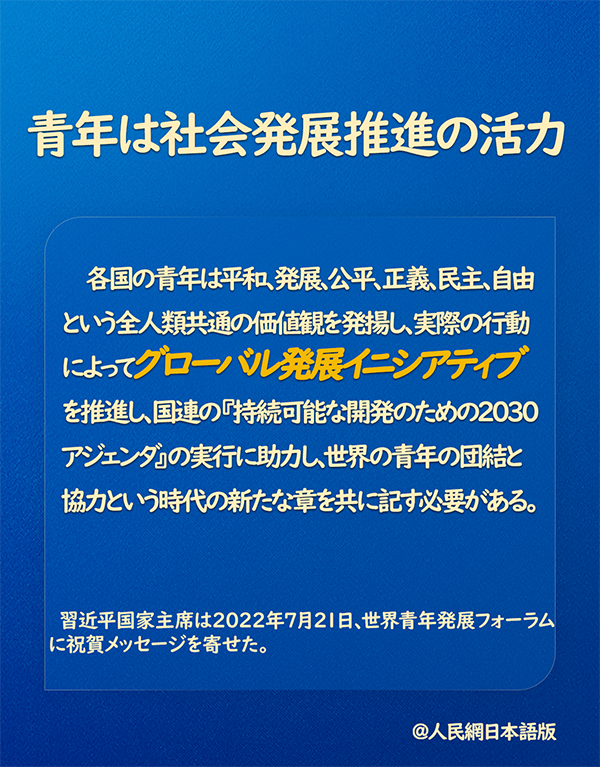 青年は社会発展推進の活力

各国の青年は平和、発展、公平、正義、民主、自由という全人類共通の価値観を発揚し、実際の行動によってグローバル発展イニシアティブを推進し、国連の『持続可能な開発のための2030アジェンダ』の実行に助力し、世界の青年の団結と協力という時代の新たな章を共に記す必要がある。

習近平国家主席は2022年7月21日、世界青年発展フォーラムに祝賀メッセージを寄せた。

@人民網日本語版